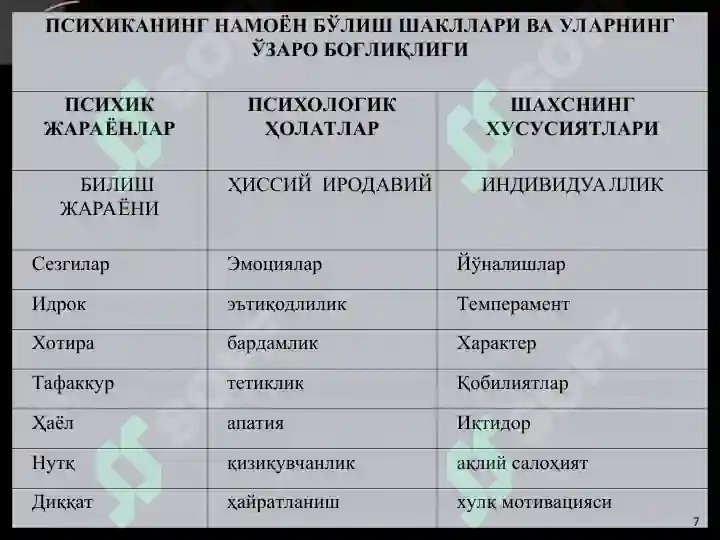 ПСИХИКАНИНГ НАМОЁН БЎЛИШ ШАКЛЛАРИ ВА УЛАРНИНГ ЎЗАРО БОҒЛИҚЛИГИ

| ПСИХИК ЖАРАЁНЛАР | ПСИХОЛОГИК ҲОЛАТЛАР | ШАХСНИНГ ХУСУСИЯТЛАРИ |
|---|---|---|
| БИЛИШ ЖАРАЁНИ | ҲИССИЙ ИРОДАВИЙ | ИНДИВИДУАЛЛИК |
| Сезгилар | Эмоциялар | Йўналишлар |
| Идрок | эътиқодлилик | Темперамент |
| Хотира | бардамлик | Характер |
| Тафаккур | тетиклик | Қобилиятлар |
| Ҳаёл | апатия | Иқтидор |
| Нутқ | қизиқувчанлик | ақлий салоҳият |
| Диққат | ҳайратланиш | хулқ мотивацияси |

7